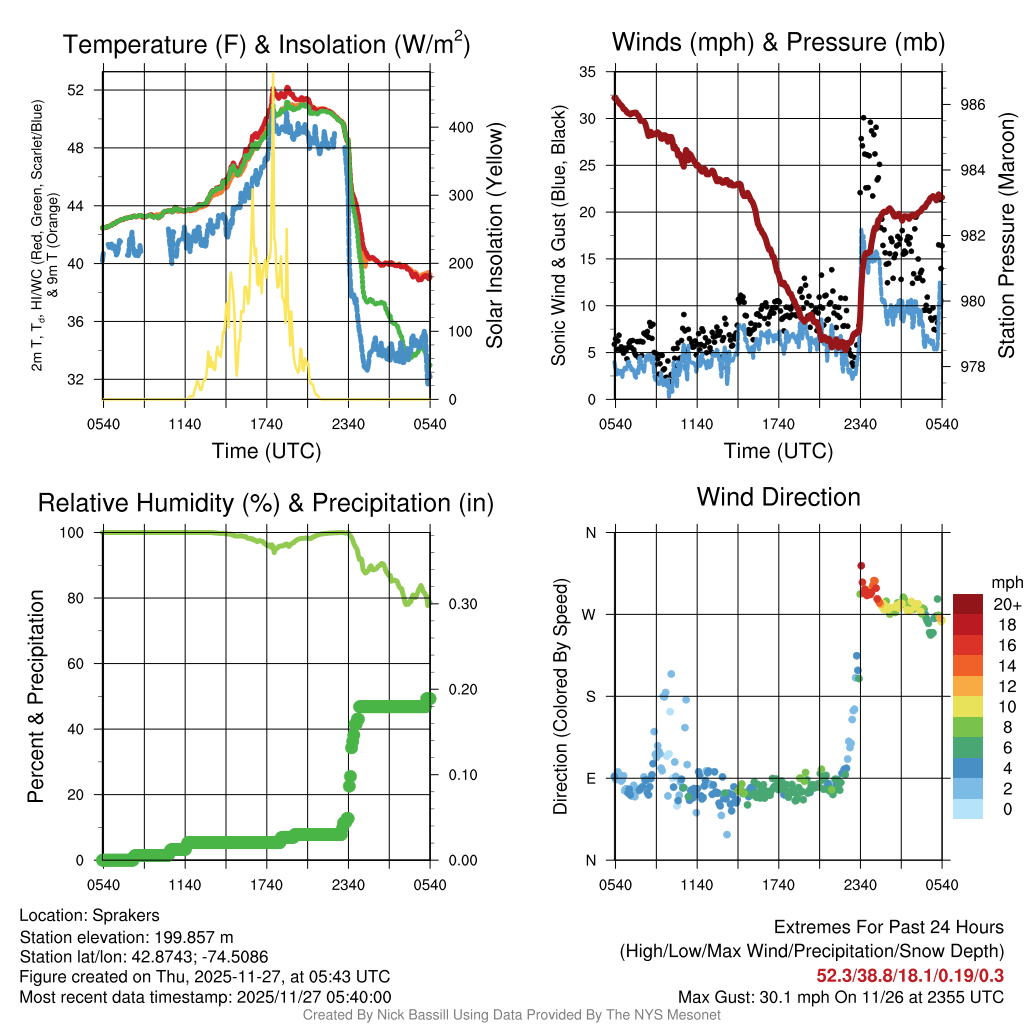 Temperature (F) & Insolation (W/m$^2$)

2m T, T$_d$, HI/WC (Red, Green, Scarlet/Blue) & 9m T (Orange)

52
48
44
40
36
32

400
300
200
100
0

Solar Insolation (Yellow)

0540 1140 1740 2340 0540

Time (UTC)

Winds (mph) & Pressure (mb)

Sonic Wind & Gust (Blue, Black)

35
30
25
20
15
10
5
0

986
984
982
980
978

Station Pressure (Maroon)

0540 1140 1740 2340 0540

Time (UTC)

Relative Humidity (%) & Precipitation (in)

Percent & Precipitation

100
80
60
40
20
0

0.30
0.20
0.10
0.00

0540 1140 1740 2340 0540

Wind Direction

Direction (Colored By Speed)

N
W
S
E
N

0540 1140 1740 2340 0540

mph
20+
18
16
14
12
10
8
6
4
2
0

Location: Sprakers
Station elevation: 199.857 m
Station lat/lon: 42.8743; -74.5086
Figure created on Thu, 2025-11-27, at 05:43 UTC
Most recent data timestamp: 2025/11/27 05:40:00

Extremes For Past 24 Hours
(High/Low/Max Wind/Precipitation/Snow Depth)
52.3/38.8/18.1/0.19/0.3
Max Gust: 30.1 mph On 11/26 at 2355 UTC

Created By Nick Bassill Using Data Provided By The NYS Mesonet